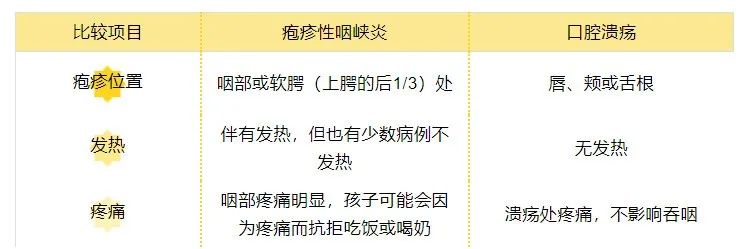 | 比较项目 | 疱疹性咽峡炎 | 口腔溃疡 |
|---|---|---|
| 疱疹位置 | 咽部或软腭（上腭的后1/3）处 | 唇、颊或舌根 |
| 发热 | 伴有发热，但也有少数病例不发热 | 无发热 |
| 疼痛 | 咽部疼痛明显，孩子可能会因为疼痛而抗拒吃饭或喝奶 | 溃疡处疼痛，不影响吞咽 |